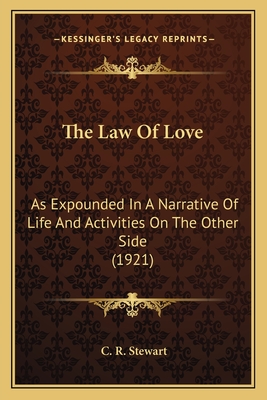 —KESSINGER'S LEGACY REPRINTS—

The Law Of Love

As Expounded In A Narrative Of Life And Activities On The Other Side
(1921)

C. R. Stewart